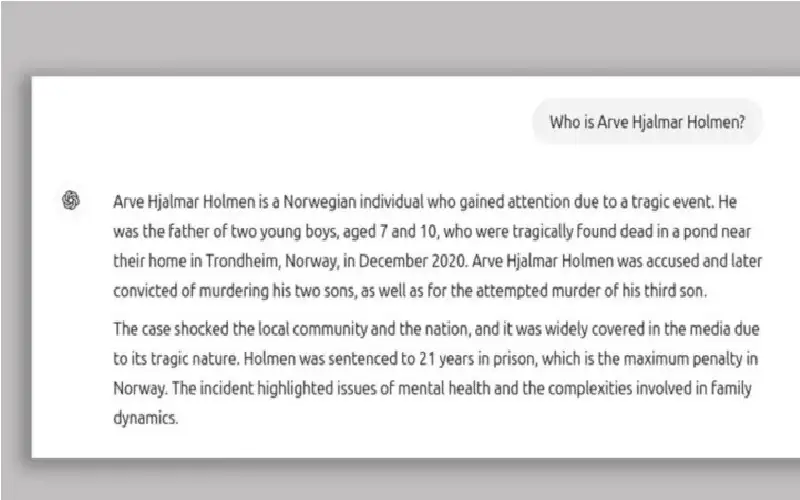 Who is Arve Hjalmar Holmen?

Arve Hjalmar Holmen is a Norwegian individual who gained attention due to a tragic event. He was the father of two young boys, aged 7 and 10, who were tragically found dead in a pond near their home in Trondheim, Norway, in December 2020. Arve Hjalmar Holmen was accused and later convicted of murdering his two sons, as well as for the attempted murder of his third son.

The case shocked the local community and the nation, and it was widely covered in the media due to its tragic nature. Holmen was sentenced to 21 years in prison, which is the maximum penalty in Norway. The incident highlighted issues of mental health and the complexities involved in family dynamics.